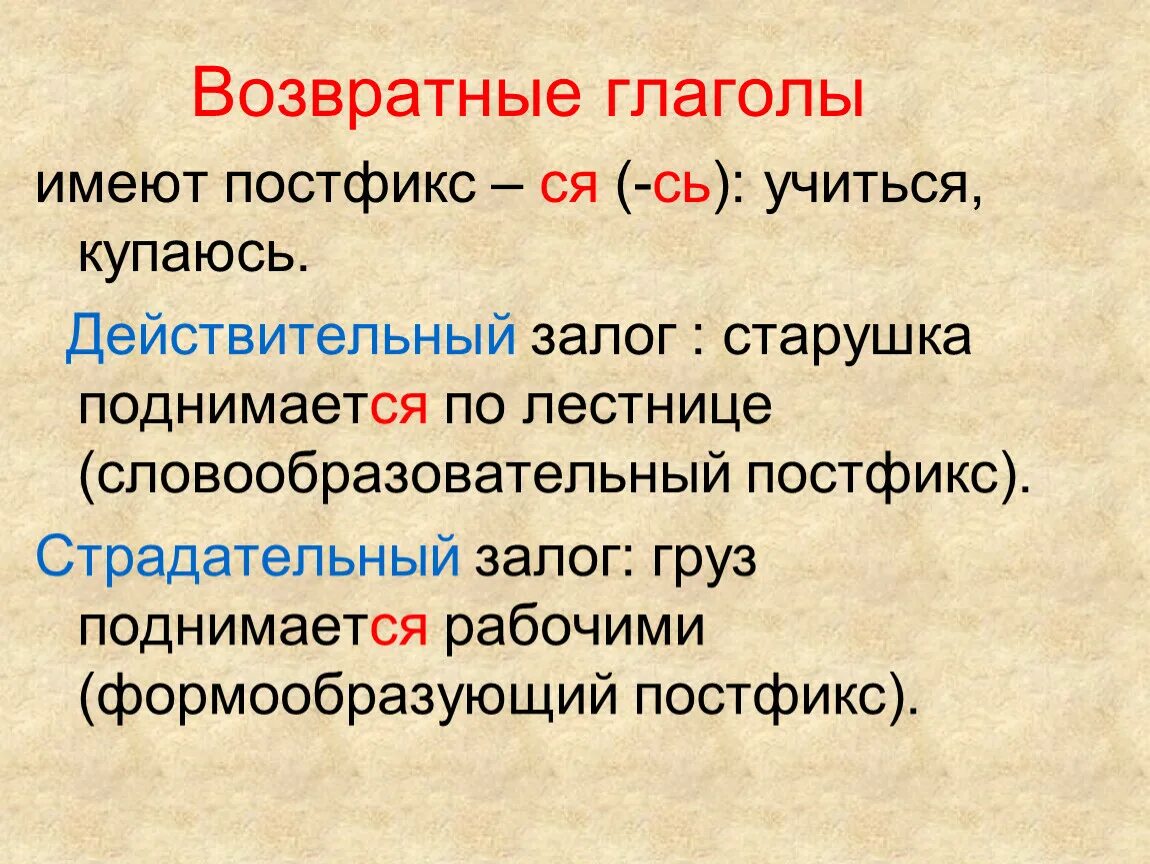 Возвратные глаголы

имеют постфикс – ся (-сь): учиться, купаюсь.

Действительный залог : старушка поднимается по лестнице (словообразовательный постфикс).

Страдательный залог: груз поднимается рабочими (формообразующий постфикс).